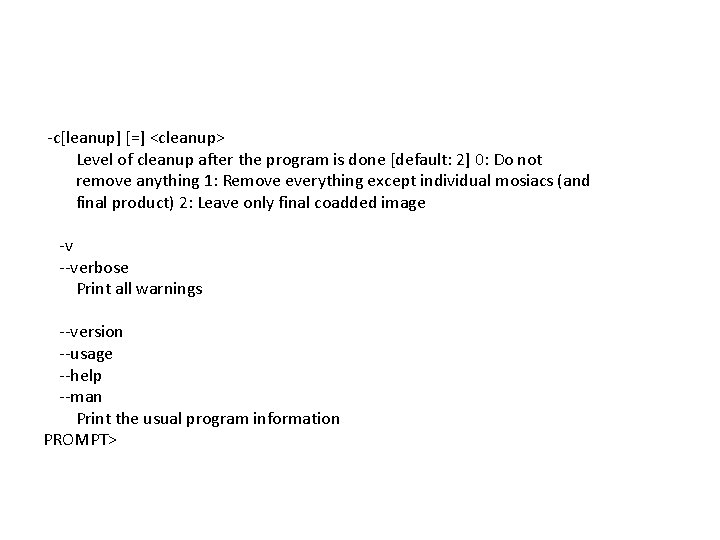 -c[leanup] [=] <cleanup>
Level of cleanup after the program is done [default: 2] 0: Do not remove anything 1: Remove everything except individual mosiacs (and final product) 2: Leave only final coadded image

-v
--verbose
Print all warnings

--version
--usage
--help
--man
Print the usual program information
PROMPT>